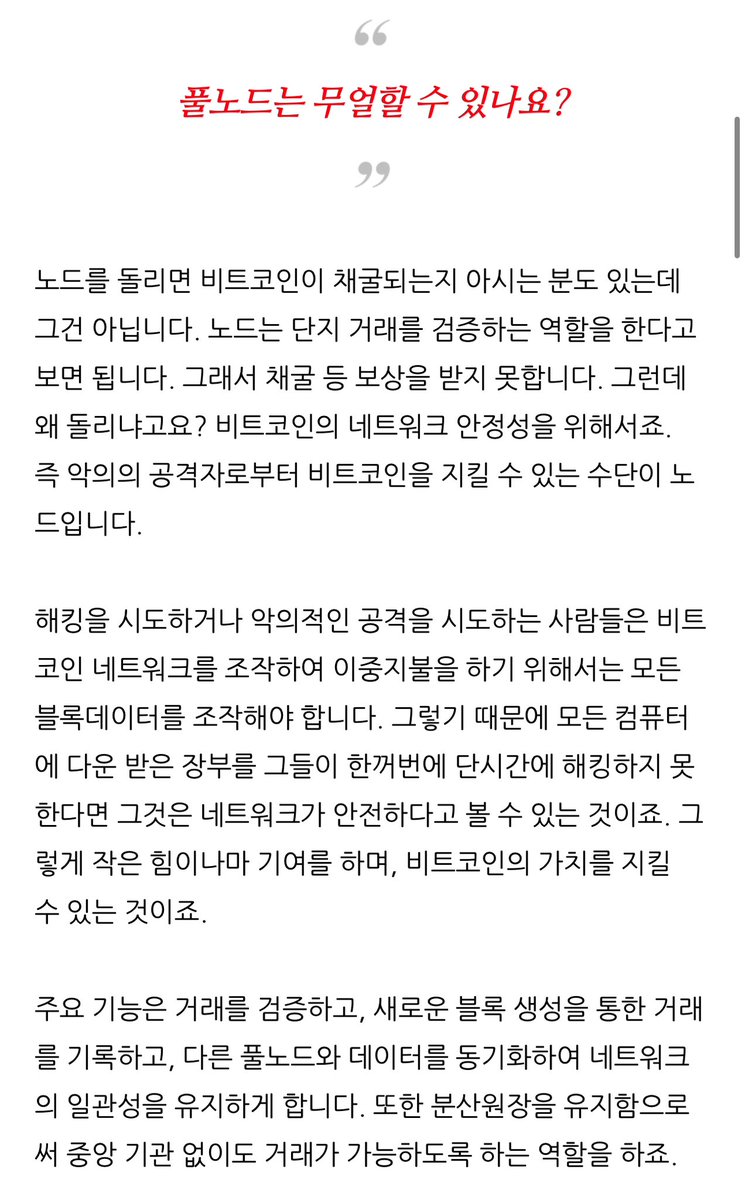 “

풀노드는 무얼할 수 있나요?

”

노드를 돌리면 비트코인이 채굴되는지 아시는 분도 있는데 그건 아닙니다. 노드는 단지 거래를 검증하는 역할을 한다고 보면 됩니다. 그래서 채굴 등 보상을 받지 못합니다. 그런데 왜 돌리냐고요? 비트코인의 네트워크 안정성을 위해서죠. 즉 악의의 공격자로부터 비트코인을 지킬 수 있는 수단이 노드입니다.

해킹을 시도하거나 악의적인 공격을 시도하는 사람들은 비트코인 네트워크를 조작하여 이중지불을 하기 위해서는 모든 블록데이터를 조작해야 합니다. 그렇기 때문에 모든 컴퓨터에 다운 받은 장부를 그들이 한꺼번에 단시간에 해킹하지 못한다면 그것은 네트워크가 안전하다고 볼 수 있는 것이죠. 그렇게 작은 힘이나마 기여를 하며, 비트코인의 가치를 지킬 수 있는 것이죠.

주요 기능은 거래를 검증하고, 새로운 블록 생성을 통한 거래를 기록하고, 다른 풀노드와 데이터를 동기화하여 네트워크의 일관성을 유지하게 합니다. 또한 분산원장을 유지함으로써 중앙 기관 없이도 거래가 가능하도록 하는 역할을 하죠.